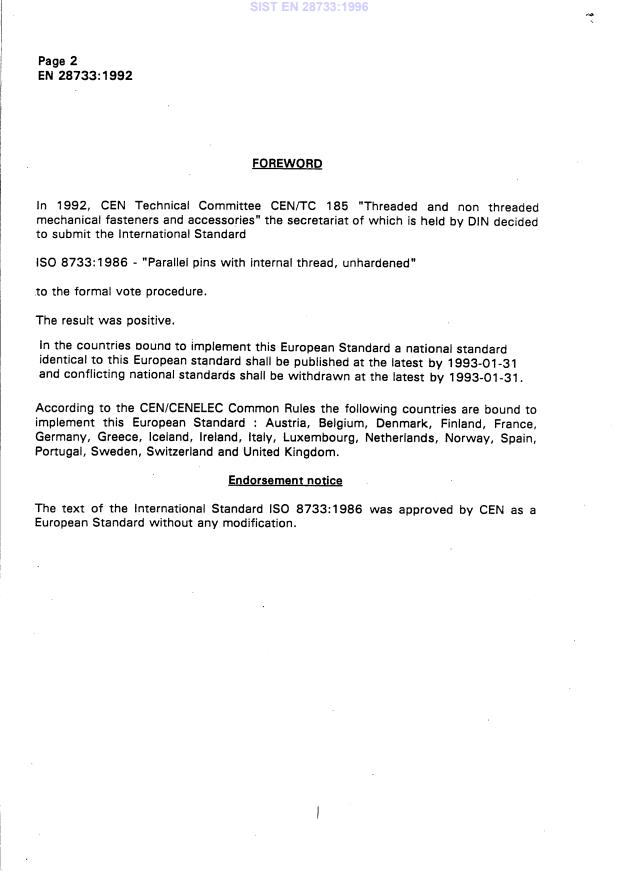 SIST EN 28733:1996

Page 2
EN 28733:1992

FOREWORD

In 1992, CEN Technical Committee CEN/TC 185 "Threaded and non threaded mechanical fasteners and accessories" the secretariat of which is held by DIN decided to submit the International Standard

ISO 8733:1986 - "Parallel pins with internal thread, unhardened"

to the formal vote procedure.

The result was positive.

In the countries bound to implement this European Standard a national standard identical to this European standard shall be published at the latest by 1993-01-31 and conflicting national standards shall be withdrawn at the latest by 1993-01-31.

According to the CEN/CENELEC Common Rules the following countries are bound to implement this European Standard : Austria, Belgium, Denmark, Finland, France, Germany, Greece, Iceland, Ireland, Italy, Luxembourg, Netherlands, Norway, Spain, Portugal, Sweden, Switzerland and United Kingdom.

Endorsement notice

The text of the International Standard ISO 8733:1986 was approved by CEN as a European Standard without any modification.